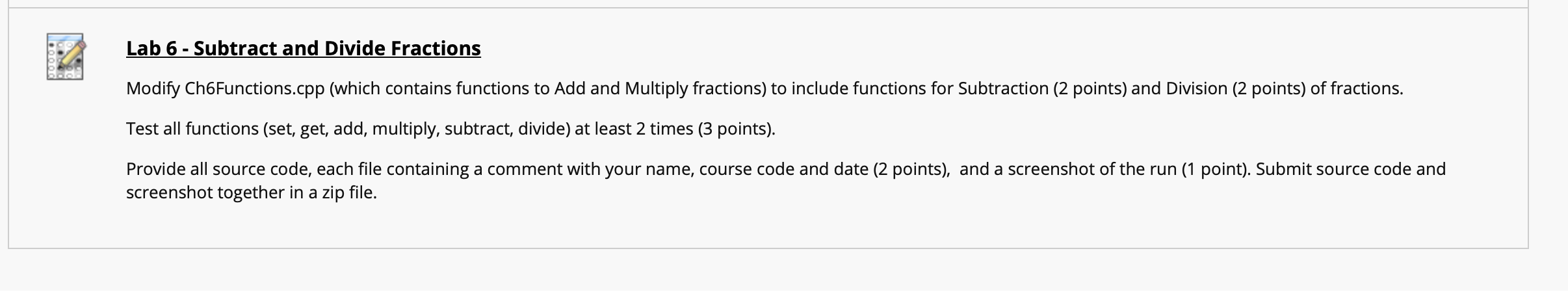 Lab 6 - Subtract and Divide Fractions

Modify Ch6Functions.cpp (which contains functions to Add and Multiply fractions) to include functions for Subtraction (2 points) and Division (2 points) of fractions.

Test all functions (set, get, add, multiply, subtract, divide) at least 2 times (3 points).

Provide all source code, each file containing a comment with your name, course code and date (2 points),  and a screenshot of the run (1 point). Submit source code and screenshot together in a zip file.